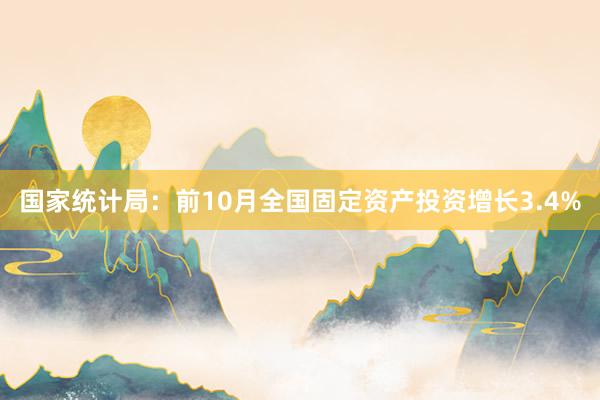 国家统计局：前10月全国固定资产投资增长3.4%